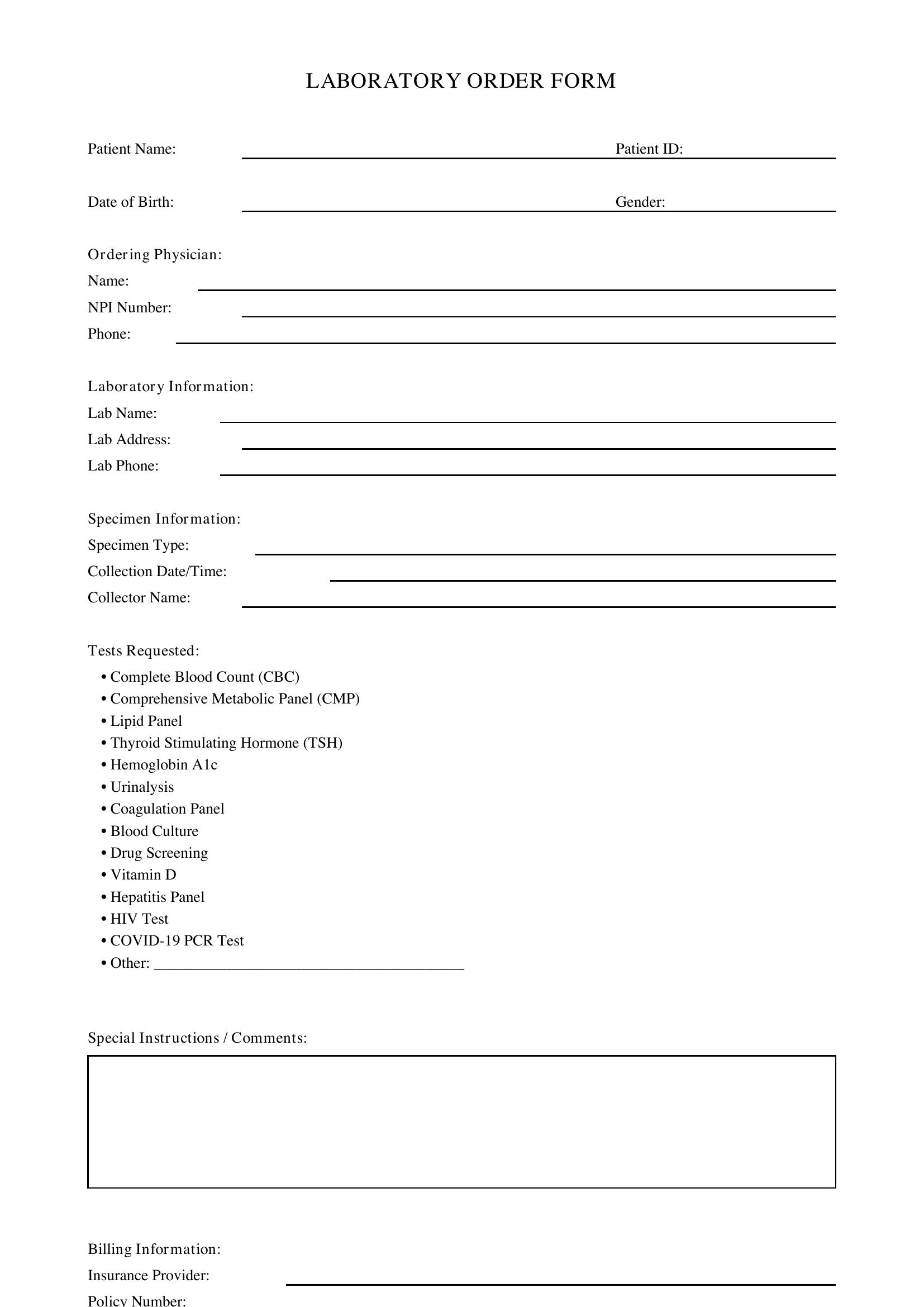 LABORATORY ORDER FORM

Patient Name: ____ Patient ID: ____

Date of Birth: ____ Gender: ____

Ordering Physician:
Name: ____
NPI Number: ____
Phone: ____

Laboratory Information:
Lab Name: ____
Lab Address: ____
Lab Phone: ____

Specimen Information:
Specimen Type: ____
Collection Date/Time: ____
Collector Name: ____

Tests Requested:
• Complete Blood Count (CBC)
• Comprehensive Metabolic Panel (CMP)
• Lipid Panel
• Thyroid Stimulating Hormone (TSH)
• Hemoglobin A1c
• Urinalysis
• Coagulation Panel
• Blood Culture
• Drug Screening
• Vitamin D
• Hepatitis Panel
• HIV Test
• COVID-19 PCR Test
• Other: ____

Special Instructions / Comments:

Billing Information:
Insurance Provider: ____
Policy Number: